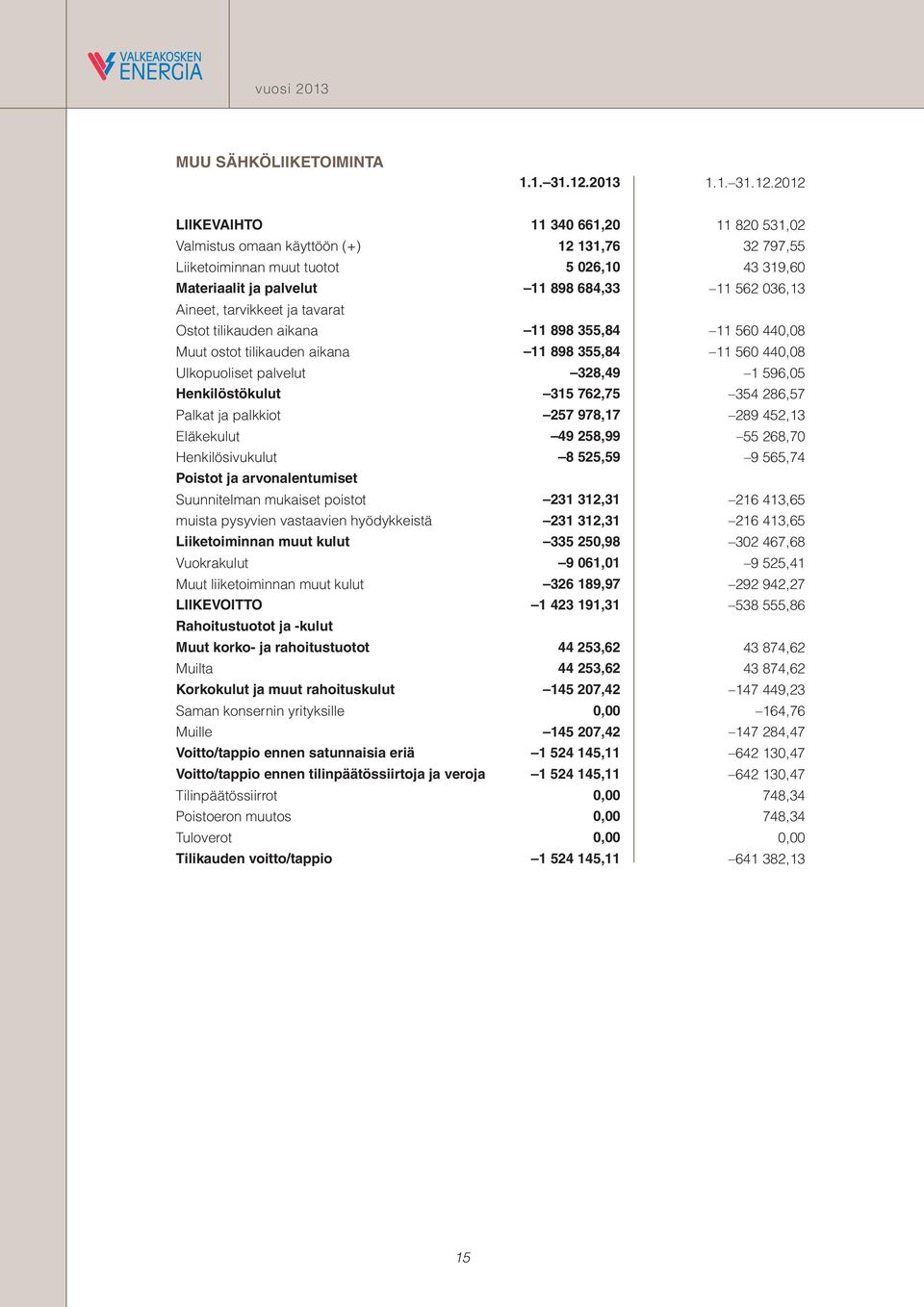 VALKEAKOSKEN ENERGIA

vuosi 2013

MUU SÄHKÖLIIKETOIMINTA

|  | 1.1.–31.12.2013 | 1.1.–31.12.2012 |
|---|---|---|
| LIIKEVAIHTO | 11 340 661,20 | 11 820 531,02 |
| Valmistus omaan käyttöön (+) | 12 131,76 | 32 797,55 |
| Liiketoiminnan muut tuotot | 5 026,10 | 43 319,60 |
| Materiaalit ja palvelut | –11 898 684,33 | –11 562 036,13 |
| Aineet, tarvikkeet ja tavarat |  |  |
| Ostot tilikauden aikana | –11 898 355,84 | –11 560 440,08 |
| Muut ostot tilikauden aikana | –11 898 355,84 | –11 560 440,08 |
| Ulkopuoliset palvelut | –328,49 | –1 596,05 |
| Henkilöstökulut | –315 762,75 | –354 286,57 |
| Palkat ja palkkiot | –257 978,17 | –289 452,13 |
| Eläkekulut | –49 258,99 | –55 268,70 |
| Henkilösivukulut | –8 525,59 | –9 565,74 |
| Poistot ja arvonalentumiset |  |  |
| Suunnitelman mukaiset poistot | –231 312,31 | –216 413,65 |
| muista pysyvien vastaavien hyödykkeistä | –231 312,31 | –216 413,65 |
| Liiketoiminnan muut kulut | –335 250,98 | –302 467,68 |
| Vuokrakulut | –9 061,01 | –9 525,41 |
| Muut liiketoiminnan muut kulut | –326 189,97 | –292 942,27 |
| LIIKEVOITTO | –1 423 191,31 | –538 555,86 |
| Rahoitustuotot ja -kulut |  |  |
| Muut korko- ja rahoitustuotot | 44 253,62 | 43 874,62 |
| Muilta | 44 253,62 | 43 874,62 |
| Korkokulut ja muut rahoituskulut | –145 207,42 | –147 449,23 |
| Saman konsernin yrityksille | 0,00 | –164,76 |
| Muille | –145 207,42 | –147 284,47 |
| Voitto/tappio ennen satunnaisia eriä | –1 524 145,11 | –642 130,47 |
| Voitto/tappio ennen tilinpäätössiirtoja ja veroja | –1 524 145,11 | –642 130,47 |
| Tilinpäätössiirrot | 0,00 | 748,34 |
| Poistoeron muutos | 0,00 | 748,34 |
| Tuloverot | 0,00 | 0,00 |
| Tilikauden voitto/tappio | –1 524 145,11 | –641 382,13 |

15